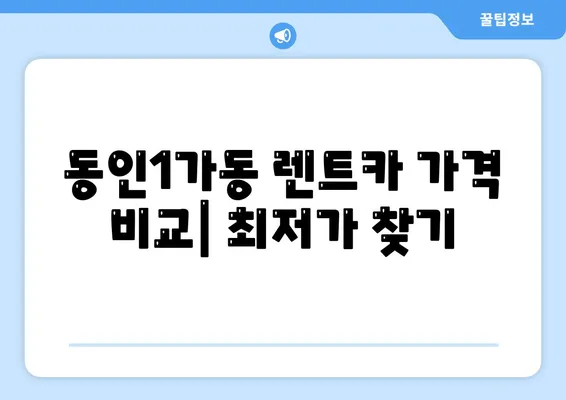 꿀팁정보

동인1가동 렌트카 가격 비교| 최저가 찾기